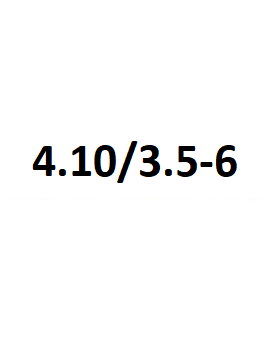 4.10/3.5-6